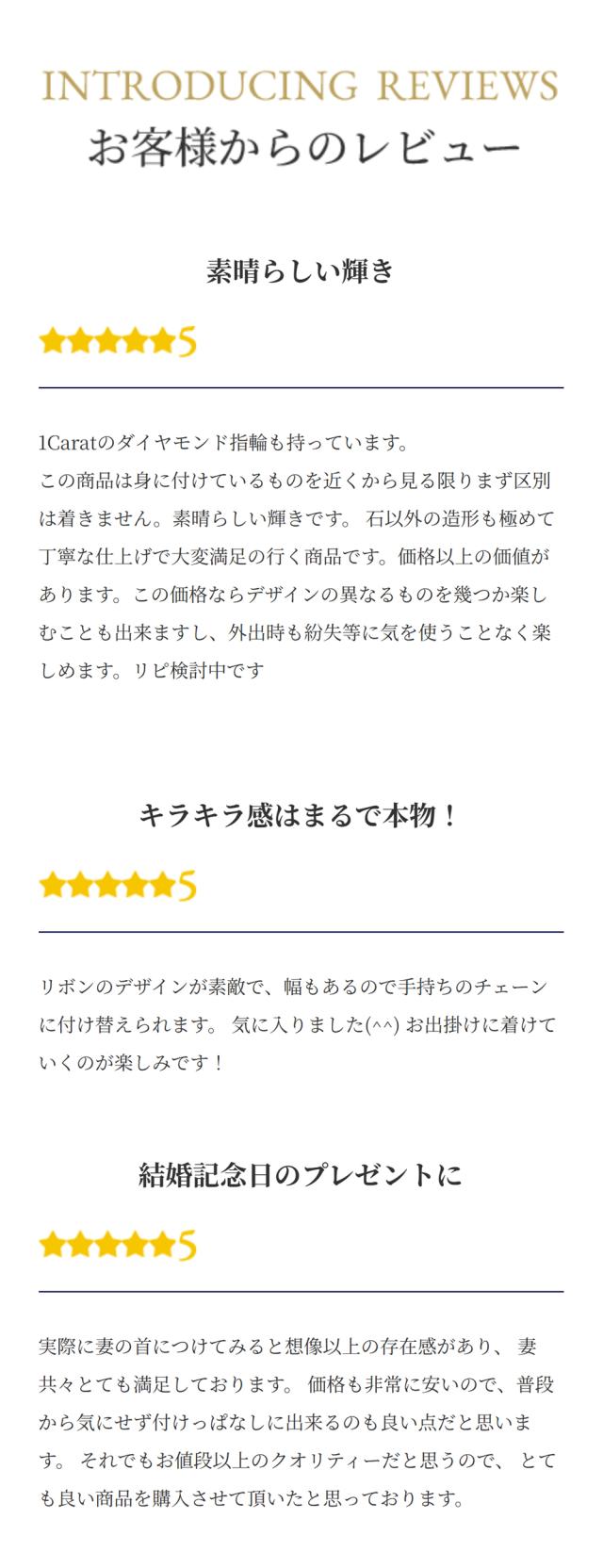 INTRODUCING REVIEWS
お客様からのレビュー

素晴らしい輝き

★★★★★5

1Caratのダイヤモンド指輪も持っています。
この商品は身に付けているものを近くから見る限りまず区別は着きません。素晴らしい輝きです。 石以外の造形も極めて丁寧な仕上げで大変満足の行く商品です。価格以上の価値があります。この価格ならデザインの異なるものを幾つか楽しむことも出来ますし、外出時も紛失等に気を使うことなく楽しめます。リピ検討中です

キラキラ感はまるで本物！

★★★★★5

リボンのデザインが素敵で、幅もあるので手持ちのチェーンに付け替えられます。 気に入りました(^^) お出掛けに着けていくのが楽しみです！

結婚記念日のプレゼントに

★★★★★5

実際に妻の首につけてみると想像以上の存在感があり、 妻共々とても満足しております。 価格も非常に安いので、普段から気にせず付けっぱなしに出来るのも良い点だと思います。 それでもお値段以上のクオリティーだと思うので、 とても良い商品を購入させて頂いたと思っております。